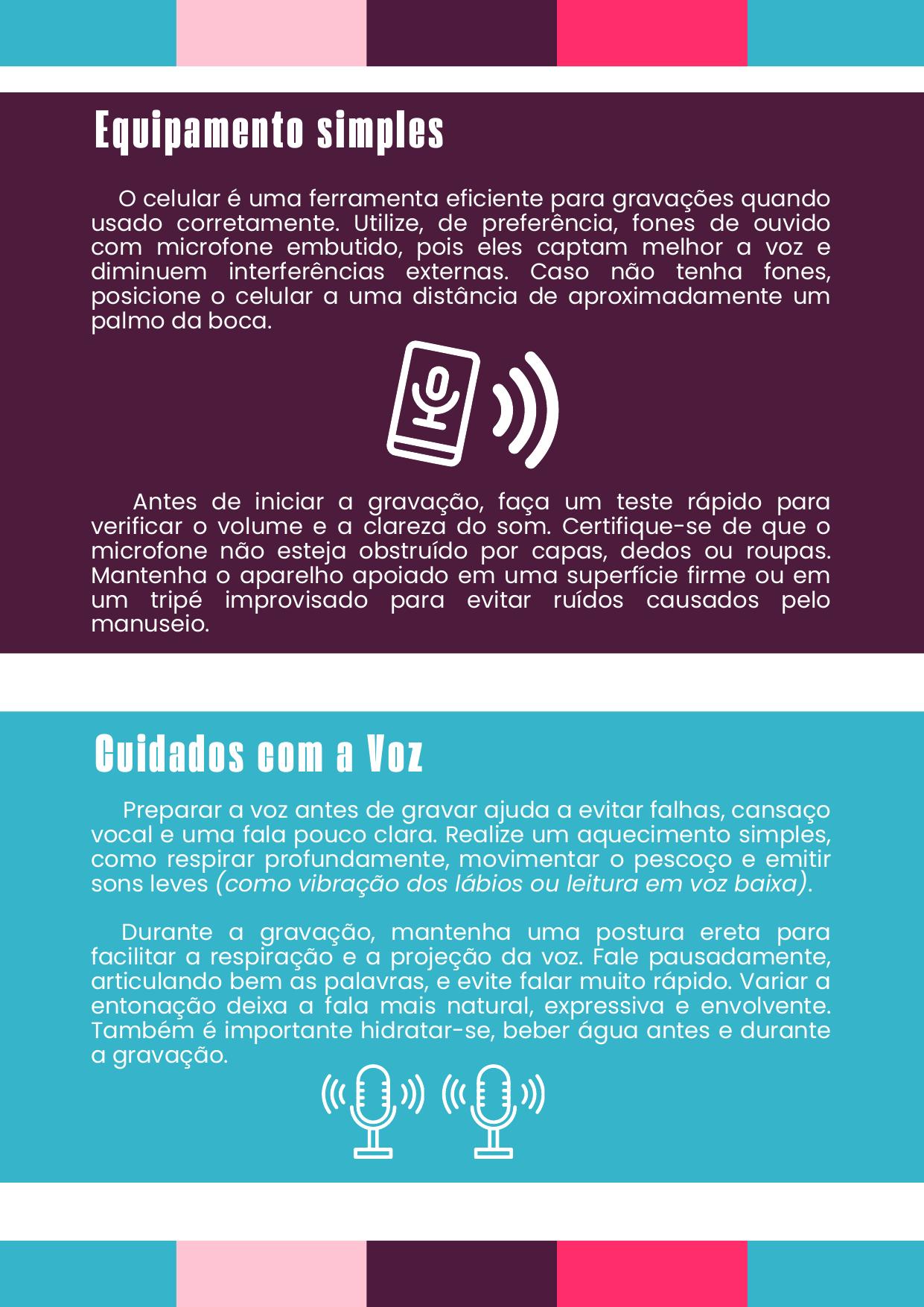 Equipamento simples

O celular é uma ferramenta eficiente para gravações quando usado corretamente. Utilize, de preferência, fones de ouvido com microfone embutido, pois eles captam melhor a voz e diminuem interferências externas. Caso não tenha fones, posicione o celular a uma distância de aproximadamente um palmo da boca.

Antes de iniciar a gravação, faça um teste rápido para verificar o volume e a clareza do som. Certifique-se de que o microfone não esteja obstruído por capas, dedos ou roupas. Mantenha o aparelho apoiado em uma superfície firme ou em um tripé improvisado para evitar ruídos causados pelo manuseio.

Cuidados com a Voz

Preparar a voz antes de gravar ajuda a evitar falhas, cansaço vocal e uma fala pouco clara. Realize um aquecimento simples, como respirar profundamente, movimentar o pescoço e emitir sons leves (como vibração dos lábios ou leitura em voz baixa).

Durante a gravação, mantenha uma postura ereta para facilitar a respiração e a projeção da voz. Fale pausadamente, articulando bem as palavras, e evite falar muito rápido. Variar a entonação deixa a fala mais natural, expressiva e envolvente. Também é importante hidratar-se, beber água antes e durante a gravação.